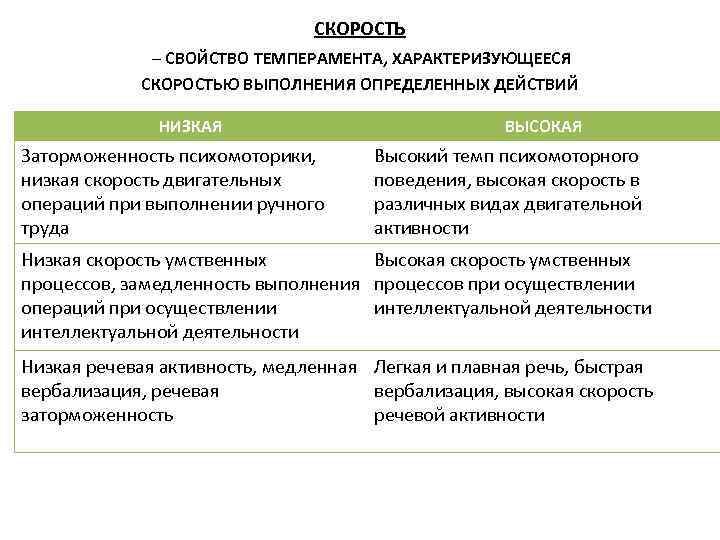 СКОРОСТЬ

– СВОЙСТВО ТЕМПЕРАМЕНТА, ХАРАКТЕРИЗУЮЩЕЕСЯ СКОРОСТЬЮ ВЫПОЛНЕНИЯ ОПРЕДЕЛЕННЫХ ДЕЙСТВИЙ

| НИЗКАЯ | ВЫСОКАЯ |
|---|---|
| Заторможенность психомоторики, низкая скорость двигательных операций при выполнении ручного труда | Высокий темп психомоторного поведения, высокая скорость в различных видах двигательной активности |
| Низкая скорость умственных процессов, замедленность выполнения операций при осуществлении интеллектуальной деятельности | Высокая скорость умственных процессов при осуществлении интеллектуальной деятельности |
| Низкая речевая активность, медленная вербализация, речевая заторможенность | Легкая и плавная речь, быстрая вербализация, высокая скорость речевой активности |